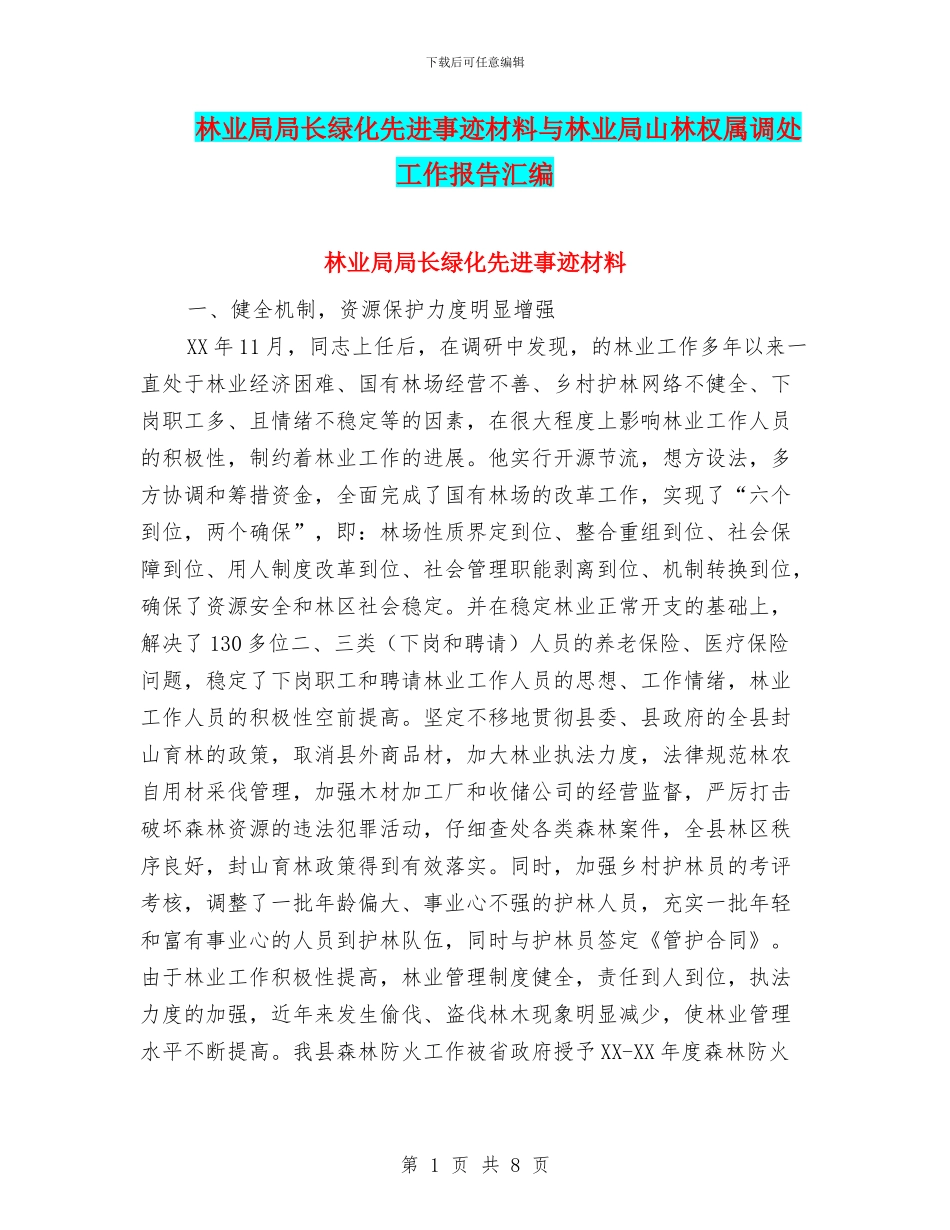 下载后可任意编辑

林业局局长绿化先进事迹材料与林业局山林权属调处工作报告汇编

林业局局长绿化先进事迹材料

一、健全机制，资源保护力度明显增强

XX 年 11 月，同志上任后，在调研中发现，的林业工作多年以来一直处于林业经济困难、国有林场经营不善、乡村护林网络不健全、下岗职工多、且情绪不稳定等的因素，在很大程度上影响林业工作人员的积极性，制约着林业工作的进展。他实行开源节流，想方设法，多方协调和筹措资金，全面完成了国有林场的改革工作，实现了“六个到位，两个确保”，即：林场性质界定到位、整合重组到位、社会保障到位、用人制度改革到位、社会管理职能剥离到位、机制转换到位，确保了资源安全和林区社会稳定。并在稳定林业正常开支的基础上，解决了 130 多位二、三类（下岗和聘请）人员的养老保险、医疗保险问题，稳定了下岗职工和聘请林业工作人员的思想、工作情绪，林业工作人员的积极性空前提高。坚定不移地贯彻县委、县政府的全县封山育林的政策，取消县外商品材，加大林业执法力度，法律规范林农自用材采伐管理，加强木材加工厂和收储公司的经营监督，严厉打击破坏森林资源的违法犯罪活动，仔细查处各类森林案件，全县林区秩序良好，封山育林政策得到有效落实。同时，加强乡村护林员的考评考核，调整了一批年龄偏大、事业心不强的护林人员，充实一批年轻和富有事业心的人员到护林队伍，同时与护林员签定《管护合同》。由于林业工作积极性提高，林业管理制度健全，责任到人到位，执法力度的加强，近年来发生偷伐、盗伐林木现象明显减少，使林业管理水平不断提高。我县森林防火工作被省政府授予 XX-XX 年度森林防火

第 1 页 共 8 页